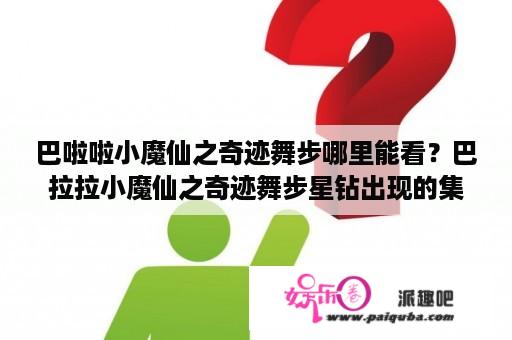 巴啦啦小魔仙之奇迹舞步哪里能看？巴拉拉小魔仙之奇迹舞步星钻出现的集

娱乐圈

派趣吧

www.paiquba.com